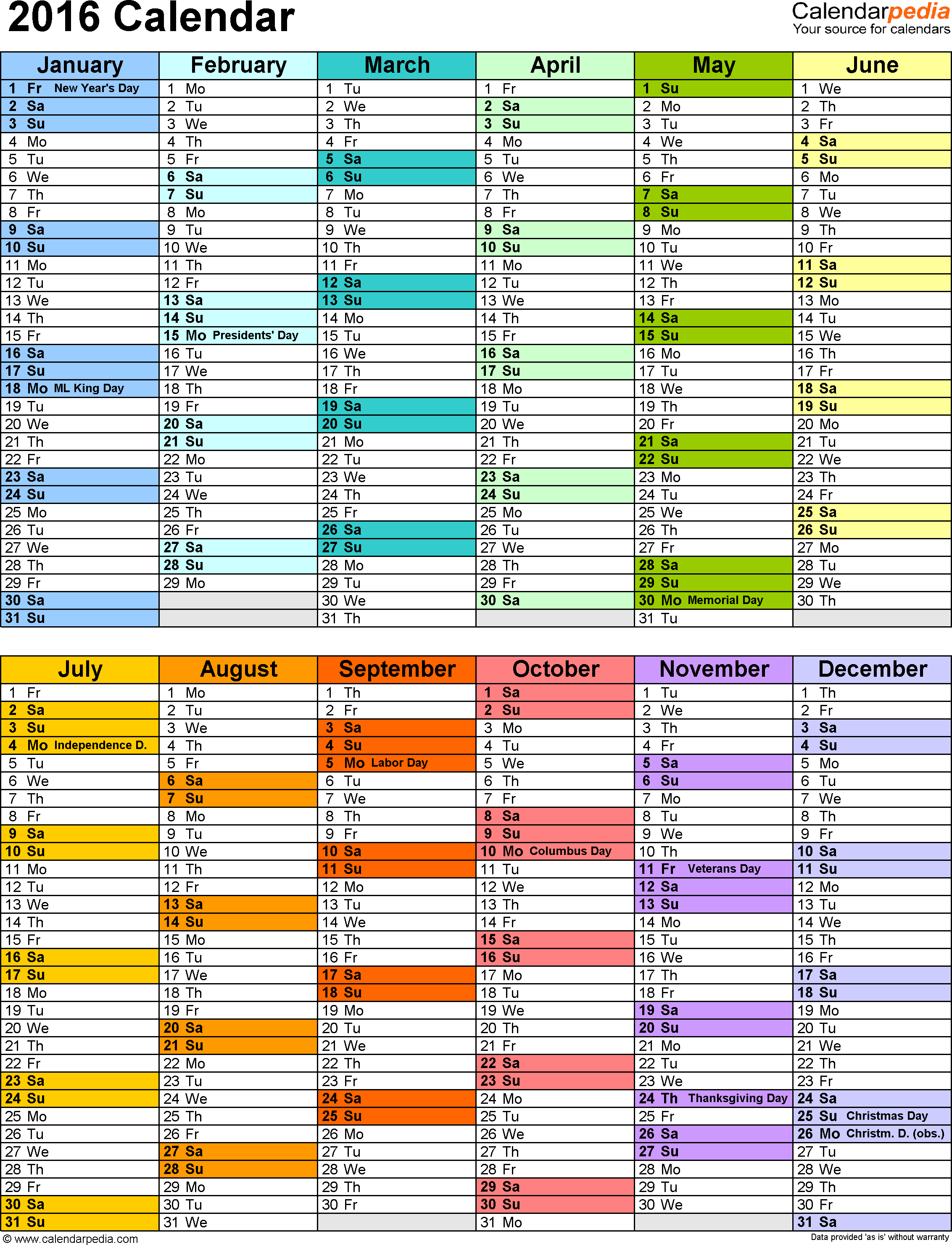 2016 Calendar

Calendarpedia
Your source for calendars

| January | February | March | April | May | June |
|---|---|---|---|---|---|
| 1 Fr New Year's Day | 1 Mo | 1 Tu | 1 Fr | 1 Su | 1 We |
| 2 Sa | 2 Tu | 2 We | 2 Sa | 2 Mo | 2 Th |
| 3 Su | 3 We | 3 Th | 3 Su | 3 Tu | 3 Fr |
| 4 Mo | 4 Th | 4 Fr | 4 Mo | 4 We | 4 Sa |
| 5 Tu | 5 Fr | 5 Sa | 5 Tu | 5 Th | 5 Su |
| 6 We | 6 Sa | 6 Su | 6 We | 6 Fr | 6 Mo |
| 7 Th | 7 Su | 7 Mo | 7 Th | 7 Sa | 7 Tu |
| 8 Fr | 8 Mo | 8 Tu | 8 Fr | 8 Su | 8 We |
| 9 Sa | 9 Tu | 9 We | 9 Sa | 9 Mo | 9 Th |
| 10 Su | 10 We | 10 Th | 10 Su | 10 Tu | 10 Fr |
| 11 Mo | 11 Th | 11 Fr | 11 Mo | 11 We | 11 Sa |
| 12 Tu | 12 Fr | 12 Sa | 12 Tu | 12 Th | 12 Su |
| 13 We | 13 Sa | 13 Su | 13 We | 13 Fr | 13 Mo |
| 14 Th | 14 Su | 14 Mo | 14 Th | 14 Sa | 14 Tu |
| 15 Fr | 15 Mo Presidents' Day | 15 Tu | 15 Fr | 15 Su | 15 We |
| 16 Sa | 16 Tu | 16 We | 16 Sa | 16 Mo | 16 Th |
| 17 Su | 17 We | 17 Th | 17 Su | 17 Tu | 17 Fr |
| 18 Mo ML King Day | 18 Th | 18 Fr | 18 Mo | 18 We | 18 Sa |
| 19 Tu | 19 Fr | 19 Sa | 19 Tu | 19 Th | 19 Su |
| 20 We | 20 Sa | 20 Su | 20 We | 20 Fr | 20 Mo |
| 21 Th | 21 Su | 21 Mo | 21 Th | 21 Sa | 21 Tu |
| 22 Fr | 22 Mo | 22 Tu | 22 Fr | 22 Su | 22 We |
| 23 Sa | 23 Tu | 23 We | 23 Sa | 23 Mo | 23 Th |
| 24 Su | 24 We | 24 Th | 24 Su | 24 Tu | 24 Fr |
| 25 Mo | 25 Th | 25 Fr | 25 Mo | 25 We | 25 Sa |
| 26 Tu | 26 Fr | 26 Sa | 26 Tu | 26 Th | 26 Su |
| 27 We | 27 Sa | 27 Su | 27 We | 27 Fr | 27 Mo |
| 28 Th | 28 Su | 28 Mo | 28 Th | 28 Sa | 28 Tu |
| 29 Fr | 29 Mo | 29 Tu | 29 Fr | 29 Su | 29 We |
| 30 Sa | | 30 We | 30 Sa | 30 Mo Memorial Day | 30 Th |
| 31 Su | | 31 Th | | 31 Tu | |

| July | August | September | October | November | December |
|---|---|---|---|---|---|
| 1 Fr | 1 Mo | 1 Th | 1 Sa | 1 Tu | 1 Th |
| 2 Sa | 2 Tu | 2 Fr | 2 Su | 2 We | 2 Fr |
| 3 Su | 3 We | 3 Sa | 3 Mo | 3 Th | 3 Sa |
| 4 Mo Independence D. | 4 Th | 4 Su | 4 Tu | 4 Fr | 4 Su |
| 5 Tu | 5 Fr | 5 Mo Labor Day | 5 We | 5 Sa | 5 Mo |
| 6 We | 6 Sa | 6 Tu | 6 Th | 6 Su | 6 Tu |
| 7 Th | 7 Su | 7 We | 7 Fr | 7 Mo | 7 We |
| 8 Fr | 8 Mo | 8 Th | 8 Sa | 8 Tu | 8 Th |
| 9 Sa | 9 Tu | 9 Fr | 9 Su | 9 We | 9 Fr |
| 10 Su | 10 We | 10 Sa | 10 Mo Columbus Day | 10 Th | 10 Sa |
| 11 Mo | 11 Th | 11 Su | 11 Tu | 11 Fr Veterans Day | 11 Su |
| 12 Tu | 12 Fr | 12 Mo | 12 We | 12 Sa | 12 Mo |
| 13 We | 13 Sa | 13 Tu | 13 Th | 13 Su | 13 Tu |
| 14 Th | 14 Su | 14 We | 14 Fr | 14 Mo | 14 We |
| 15 Fr | 15 Mo | 15 Th | 15 Sa | 15 Tu | 15 Th |
| 16 Sa | 16 Tu | 16 Fr | 16 Su | 16 We | 16 Fr |
| 17 Su | 17 We | 17 Sa | 17 Mo | 17 Th | 17 Sa |
| 18 Mo | 18 Th | 18 Su | 18 Tu | 18 Fr | 18 Su |
| 19 Tu | 19 Fr | 19 Mo | 19 We | 19 Sa | 19 Mo |
| 20 We | 20 Sa | 20 Tu | 20 Th | 20 Su | 20 Tu |
| 21 Th | 21 Su | 21 We | 21 Fr | 21 Mo | 21 We |
| 22 Fr | 22 Mo | 22 Th | 22 Sa | 22 Tu | 22 Th |
| 23 Sa | 23 Tu | 23 Fr | 23 Su | 23 We | 23 Fr |
| 24 Su | 24 We | 24 Sa | 24 Mo | 24 Th Thanksgiving Day | 24 Sa |
| 25 Mo | 25 Th | 25 Su | 25 Tu | 25 Fr | 25 Su Christmas Day |
| 26 Tu | 26 Fr | 26 Mo | 26 We | 26 Sa | 26 Mo Christm. D. (obs.) |
| 27 We | 27 Sa | 27 Tu | 27 Th | 27 Su | 27 Tu |
| 28 Th | 28 Su | 28 We | 28 Fr | 28 Mo | 28 We |
| 29 Fr | 29 Mo | 29 Th | 29 Sa | 29 Tu | 29 Th |
| 30 Sa | 30 Tu | 30 Fr | 30 Su | 30 We | 30 Fr |
| 31 Su | 31 We | | 31 Mo | | 31 Sa |

© www.calendarpedia.com
Data provided 'as is' without warranty